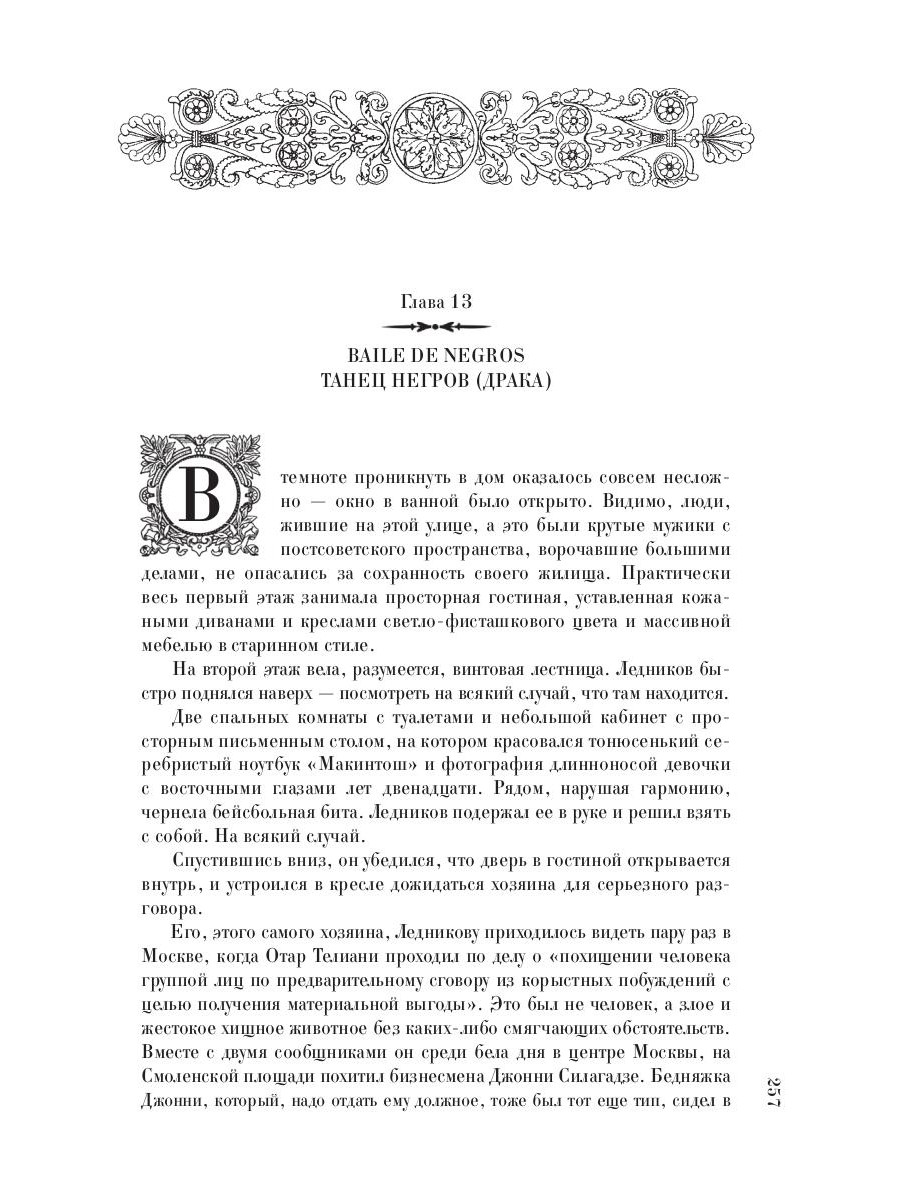 Глава 13

BAILE DE NEGROS
ТАНЕЦ НЕГРОВ (ДРАКА)

В темноте проникнуть в дом оказалось совсем несложно — окно в ванной было открыто. Видимо, люди, жившие на этой улице, а это были крутые мужики с постсоветского пространства, ворочавшие большими делами, не опасались за сохранность своего жилища. Практически весь первый этаж занимала просторная гостиная, уставленная кожаными диванами и креслами светло-фисташкового цвета и массивной мебелью в старинном стиле.

На второй этаж вела, разумеется, винтовая лестница. Ледников быстро поднялся наверх — посмотреть на всякий случай, что там находится.

Две спальных комнаты с туалетами и небольшой кабинет с просторным письменным столом, на котором красовался тонюсенький серебристый ноутбук «Макинтош» и фотография длинноносой девочки с восточными глазами лет двенадцати. Рядом, нарушая гармонию, чернела бейсбольная бита. Ледников подержал ее в руке и решил взять с собой. На всякий случай.

Спустившись вниз, он убедился, что дверь в гостиной открывается внутрь, и устроился в кресле дожидаться хозяина для серьезного разговора.

Его, этого самого хозяина, Ледникову приходилось видеть пару раз в Москве, когда Отар Телиани проходил по делу о «похищении человека группой лиц по предварительному сговору из корыстных побуждений с целью получения материальной выгоды». Это был не человек, а злое и жестокое хищное животное без каких-либо смягчающих обстоятельств. Вместе с двумя сообщниками он среди бела дня в центре Москвы, на Смоленской площади похитил бизнесмена Джонни Силагадзе. Бедняжка Джонни, который, надо отдать ему должное, тоже был тот еще тип, сидел в

257